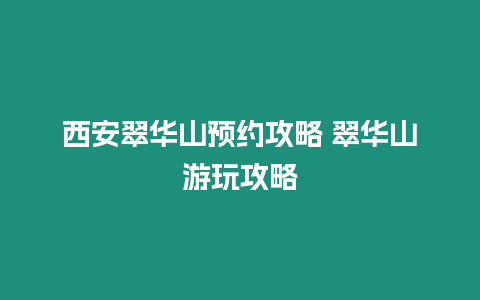 西安翠华山预约攻略 翠华山游玩攻略